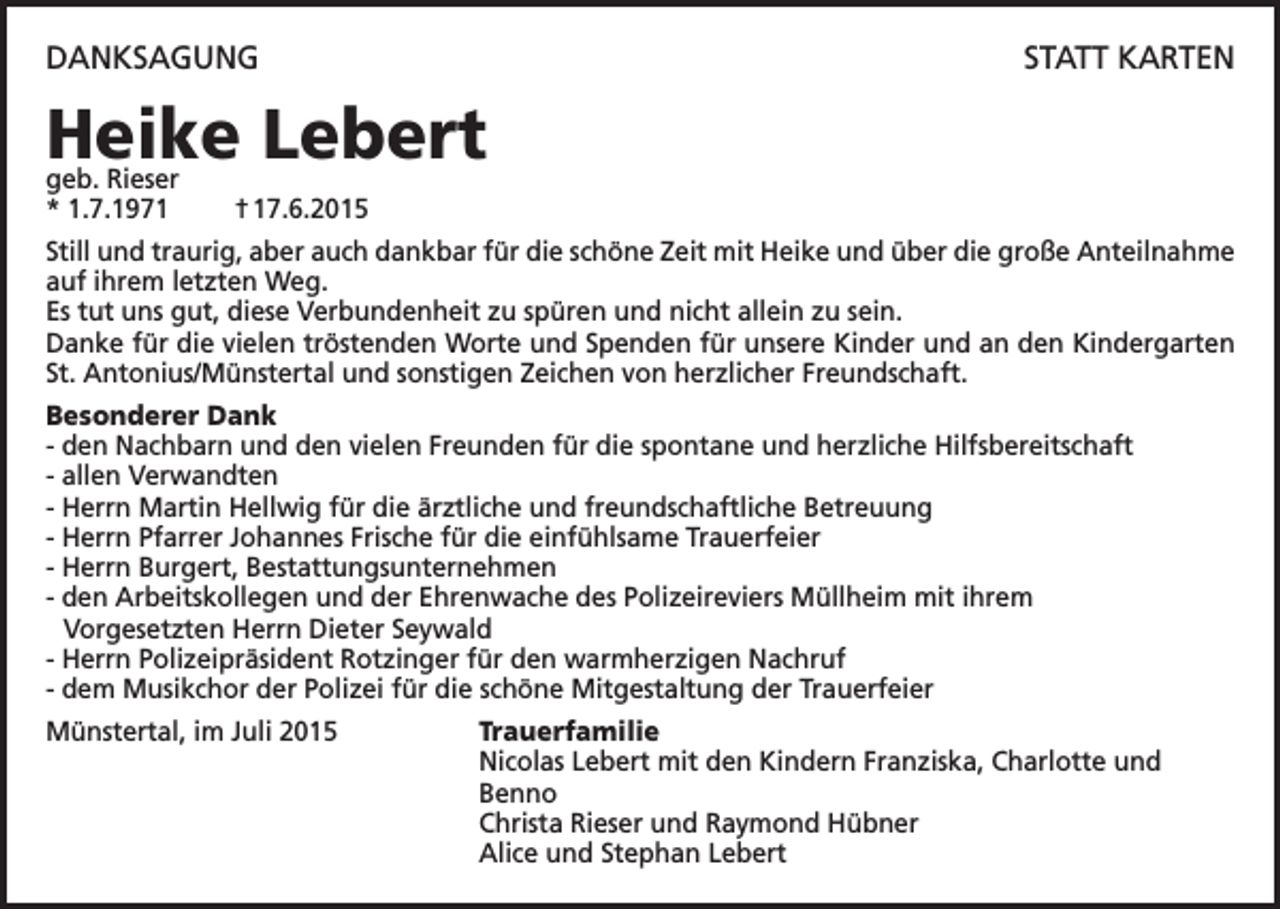 DANKSAGUNG

STATT KARTEN

Heike Lebert

geb. Rieser
* 1.7.1971 † 17.6.2015

Still und traurig, aber auch dankbar für die schöne Zeit mit Heike und über die große Anteilnahme auf ihrem letzten Weg.
Es tut uns gut, diese Verbundenheit zu spüren und nicht allein zu sein.
Danke für die vielen tröstenden Worte und Spenden für unsere Kinder und an den Kindergarten St. Antonius/Münstertal und sonstigen Zeichen von herzlicher Freundschaft.

Besonderer Dank
- den Nachbarn und den vielen Freunden für die spontane und herzliche Hilfsbereitschaft
- allen Verwandten
- Herrn Martin Hellwig für die ärztliche und freundschaftliche Betreuung
- Herrn Pfarrer Johannes Frische für die einfühlsame Trauerfeier
- Herrn Burgert, Bestattungsunternehmen
- den Arbeitskollegen und der Ehrenwache des Polizeireviers Müllheim mit ihrem Vorgesetzten Herrn Dieter Seywald
- Herrn Polizeipräsident Rotzinger für den warmherzigen Nachruf
- dem Musikchor der Polizei für die schöne Mitgestaltung der Trauerfeier

Münstertal, im Juli 2015

Trauerfamilie
Nicolas Lebert mit den Kindern Franziska, Charlotte und Benno
Christa Rieser und Raymond Hübner
Alice und Stephan Lebert